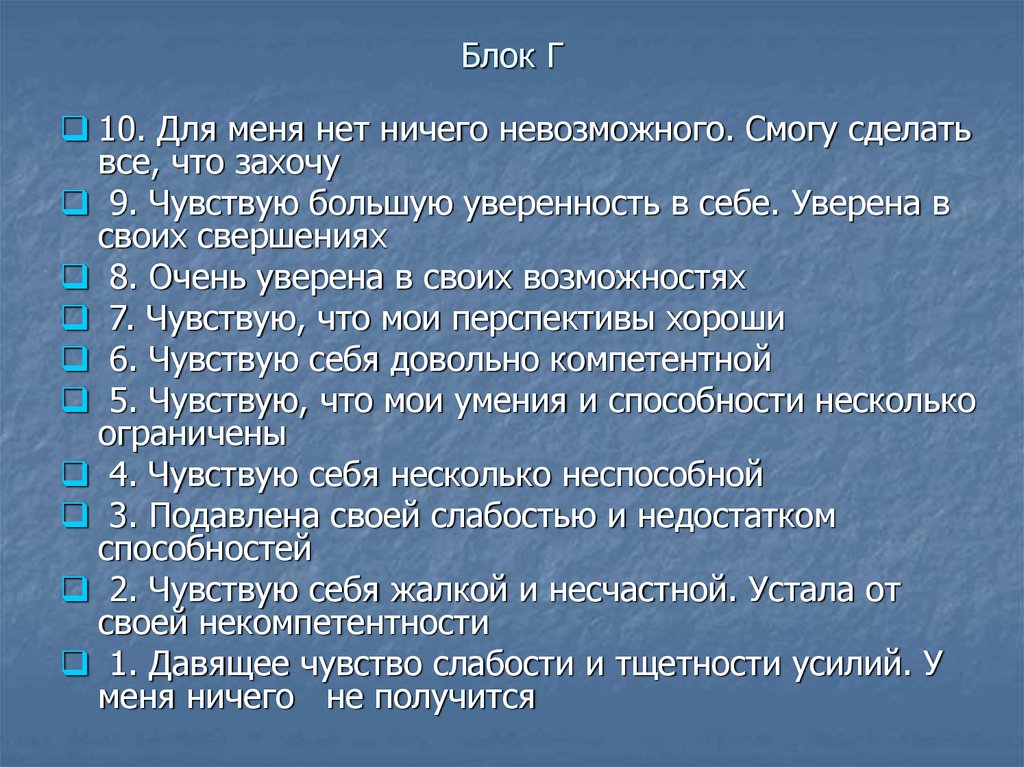 Блок Г

10. Для меня нет ничего невозможного. Смогу сделать все, что захочу

9. Чувствую большую уверенность в себе. Уверена в своих свершениях

8. Очень уверена в своих возможностях

7. Чувствую, что мои перспективы хороши

6. Чувствую себя довольно компетентной

5. Чувствую, что мои умения и способности несколько ограничены

4. Чувствую себя несколько неспособной

3. Подавлена своей слабостью и недостатком способностей

2. Чувствую себя жалкой и несчастной. Устала от своей некомпетентности

1. Давящее чувство слабости и тщетности усилий. У меня ничего не получится